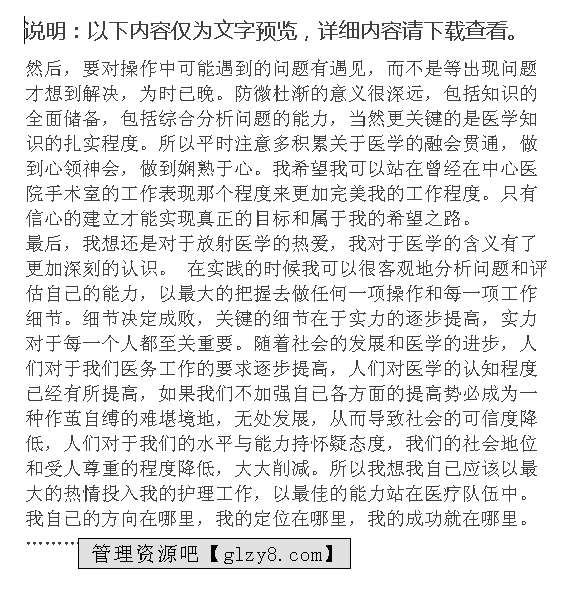 说明：以下内容仅为文字预览，详细内容请下载查看。

然后，要对操作中可能遇到的问题有遇见，而不是等出现问题才想到解决，为时已晚。防微杜渐的意义很深远，包括知识的全面储备，包括综合分析问题的能力，当然更关键的是医学知识的扎实程度。所以平时注意多积累关于医学的融会贯通，做到心领神会，做到娴熟于心。我希望我可以站在曾经在中心医院手术室的工作表现那个程度来更加完美我的工作程度。只有信心的建立才能实现真正的目标和属于我的希望之路。

最后，我想还是对于放射医学的热爱，我对于医学的含义有了更加深刻的认识。 在实践的时候我可以很客观地分析问题和评估自己的能力，以最大的把握去做任何一项操作和每一项工作细节。细节决定成败，关键的细节在于实力的逐步提高，实力对于每一个人都至关重要。随着社会的发展和医学的进步，人们对于我们医务工作的要求逐步提高，人们对医学的认知程度已经有所提高，如果我们不加强自己各方面的提高势必成为一种作茧自缚的难堪境地，无处发展，从而导致社会的可信度降低，人们对于我们的水平与能力持怀疑态度，我们的社会地位和受人尊重的程度降低，大大削减。所以我想我自己应该以最大的热情投入我的护理工作，以最佳的能力站在医疗队伍中。我自己的方向在哪里，我的定位在哪里，我的成功就在哪里。

………

管理资源吧【glzy8.com】